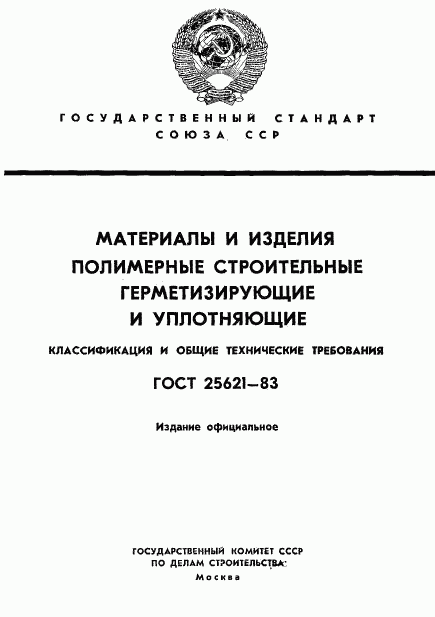 ГОСУДАРСТВЕННЫЙ СТАНДАРТ
СОЮЗА ССР

МАТЕРИАЛЫ И ИЗДЕЛИЯ
ПОЛИМЕРНЫЕ СТРОИТЕЛЬНЫЕ
ГЕРМЕТИЗИРУЮЩИЕ
И УПЛОТНЯЮЩИЕ

КЛАССИФИКАЦИЯ И ОБЩИЕ ТЕХНИЧЕСКИЕ ТРЕБОВАНИЯ

ГОСТ 25621—83

Издание официальное

ГОСУДАРСТВЕННЫЙ КОМИТЕТ СССР
ПО ДЕЛАМ СТРОИТЕЛЬСТВА
Москва